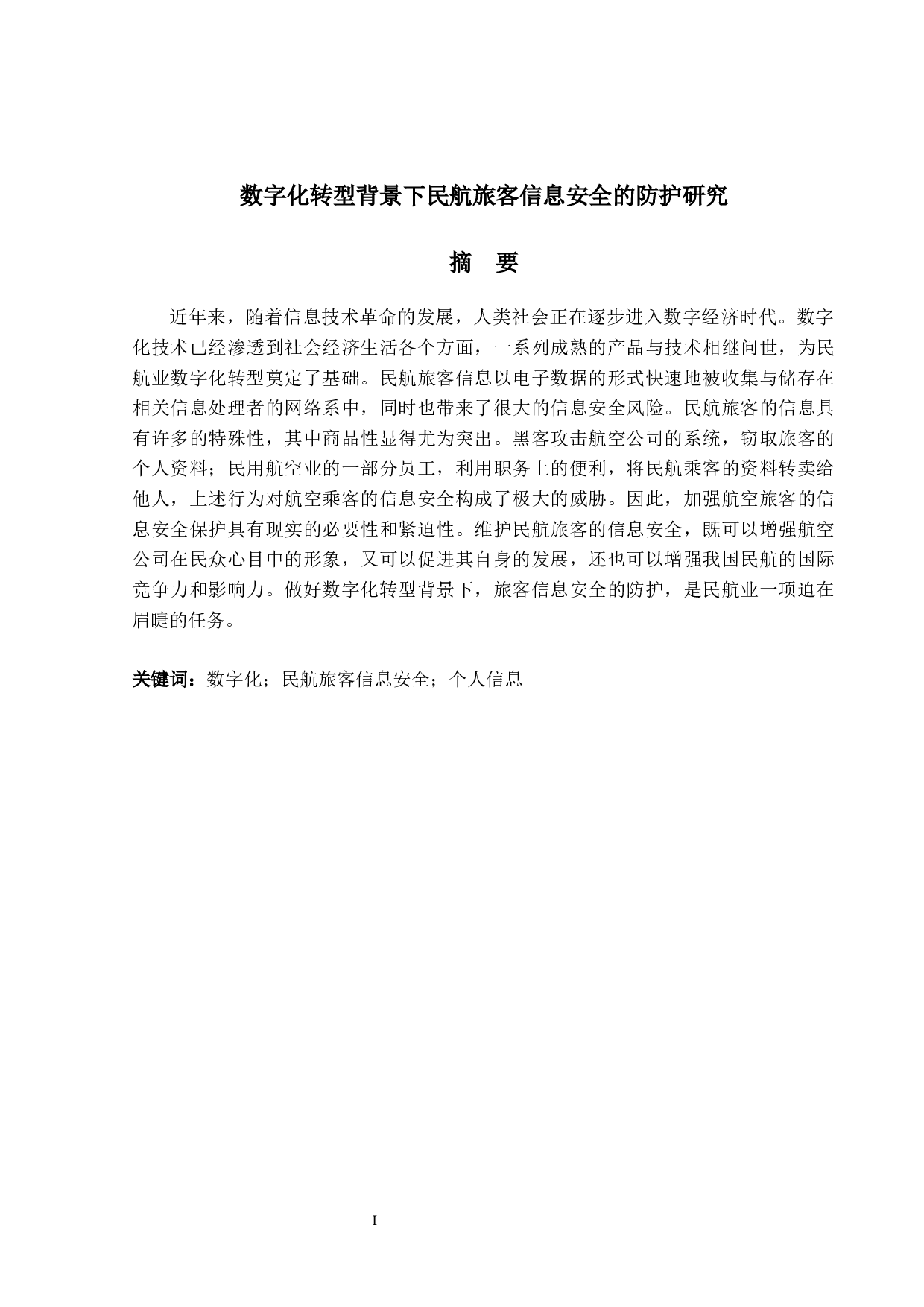 数字化转型背景下民航旅客信息安全的防护研究

摘　要

近年来，随着信息技术革命的发展，人类社会正在逐步进入数字经济时代。数字化技术已经渗透到社会经济生活各个方面，一系列成熟的产品与技术相继问世，为民航业数字化转型奠定了基础。民航旅客信息以电子数据的形式快速地被收集与储存在相关信息处理者的网络系中，同时也带来了很大的信息安全风险。民航旅客的信息具有许多的特殊性，其中商品性显得尤为突出。黑客攻击航空公司的系统，窃取旅客的个人资料；民用航空业的一部分员工，利用职务上的便利，将民航乘客的资料转卖给他人，上述行为对航空乘客的信息安全构成了极大的威胁。因此，加强航空旅客的信息安全保护具有现实的必要性和紧迫性。维护民航旅客的信息安全，既可以增强航空公司在民众心目中的形象，又可以促进其自身的发展，还也可以增强我国民航的国际竞争力和影响力。做好数字化转型背景下，旅客信息安全的防护，是民航业一项迫在眉睫的任务。

关键词：数字化；民航旅客信息安全；个人信息

I